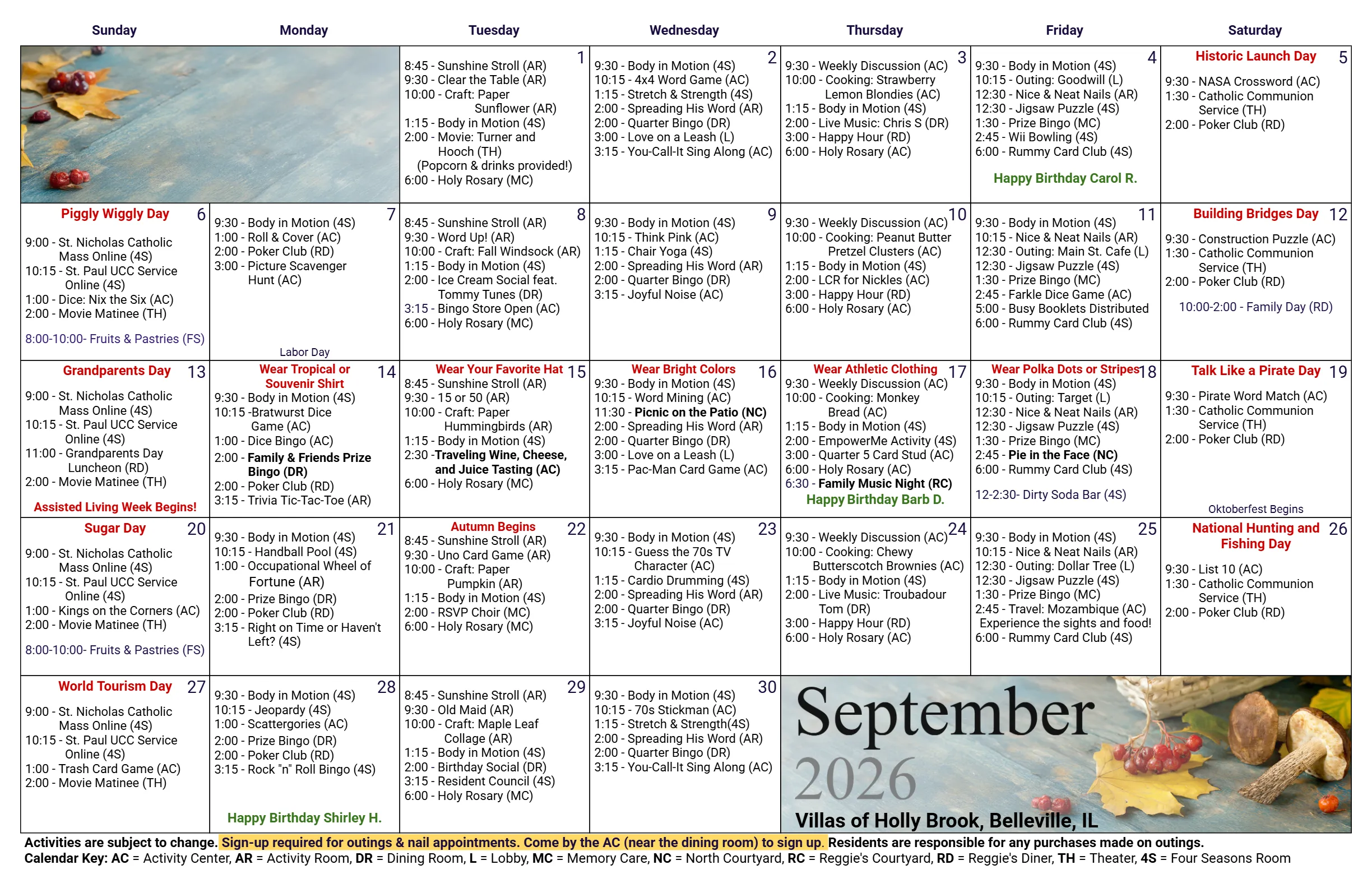 | Sunday | Monday | Tuesday | Wednesday | Thursday | Friday | Saturday |
|---|---|---|---|---|---|---|
| | | 1 8:45 - Sunshine Stroll (AR) 9:30 - Clear the Table (AR) 10:00 - Craft: Paper Sunflower (AR) 1:15 - Body in Motion (4S) 2:00 - Movie: Turner and Hooch (TH) (Popcorn & drinks provided!) 6:00 - Holy Rosary (MC) | 2 9:30 - Body in Motion (4S) 10:15 - 4x4 Word Game (AC) 1:15 - Stretch & Strength (4S) 2:00 - Spreading His Word (AR) 2:00 - Quarter Bingo (DR) 3:00 - Love on a Leash (L) 3:15 - You-Call-It Sing Along (AC) | 3 9:30 - Weekly Discussion (AC) 10:00 - Cooking: Strawberry Lemon Blondies (AC) 1:15 - Body in Motion (4S) 2:00 - Live Music: Chris S (DR) 3:00 - Happy Hour (RD) 6:00 - Holy Rosary (AC) | 4 9:30 - Body in Motion (4S) 10:15 - Outing: Goodwill (L) 12:30 - Nice & Neat Nails (AR) 12:30 - Jigsaw Puzzle (4S) 1:30 - Prize Bingo (MC) 2:45 - Wii Bowling (4S) 6:00 - Rummy Card Club (4S) Happy Birthday Carol R. | Historic Launch Day 5 9:30 - NASA Crossword (AC) 1:30 - Catholic Communion Service (TH) 2:00 - Poker Club (RD) |
| Piggly Wiggly Day 6 9:00 - St. Nicholas Catholic Mass Online (4S) 10:15 - St. Paul UCC Service Online (4S) 1:00 - Dice: Nix the Six (AC) 2:00 - Movie Matinee (TH) 8:00-10:00- Fruits & Pastries (FS) | 7 9:30 - Body in Motion (4S) 1:00 - Roll & Cover (AC) 2:00 - Poker Club (RD) 3:00 - Picture Scavenger Hunt (AC) Labor Day | 8 8:45 - Sunshine Stroll (AR) 9:30 - Word Up! (AR) 10:00 - Craft: Fall Windsock (AR) 1:15 - Body in Motion (4S) 2:00 - Ice Cream Social feat. Tommy Tunes (DR) 3:15 - Bingo Store Open (AC) 6:00 - Holy Rosary (MC) | 9 9:30 - Body in Motion (4S) 10:15 - Think Pink (AC) 1:15 - Chair Yoga (4S) 2:00 - Spreading His Word (AR) 2:00 - Quarter Bingo (DR) 3:15 - Joyful Noise (AC) | 10 9:30 - Weekly Discussion (AC) 10:00 - Cooking: Peanut Butter Pretzel Clusters (AC) 1:15 - Body in Motion (4S) 2:00 - LCR for Nickles (AC) 3:00 - Happy Hour (RD) 6:00 - Holy Rosary (AC) | 11 9:30 - Body in Motion (4S) 10:15 - Nice & Neat Nails (AR) 12:30 - Outing: Main St. Cafe (L) 12:30 - Jigsaw Puzzle (4S) 1:30 - Prize Bingo (MC) 2:45 - Farkle Dice Game (AC) 5:00 - Busy Booklets Distributed 6:00 - Rummy Card Club (4S) | Building Bridges Day 12 9:30 - Construction Puzzle (AC) 1:30 - Catholic Communion Service (TH) 2:00 - Poker Club (RD) 10:00-2:00 - Family Day (RD) |
| Grandparents Day 13 9:00 - St. Nicholas Catholic Mass Online (4S) 10:15 - St. Paul UCC Service Online (4S) 11:00 - Grandparents Day Luncheon (RD) 2:00 - Movie Matinee (TH) Assisted Living Week Begins! | Wear Tropical or Souvenir Shirt 14 9:30 - Body in Motion (4S) 10:15 -Bratwurst Dice Game (AC) 1:00 - Dice Bingo (AC) 2:00 - Family & Friends Prize Bingo (DR) 2:00 - Poker Club (RD) 3:15 - Trivia Tic-Tac-Toe (AR) | Wear Your Favorite Hat 15 8:45 - Sunshine Stroll (AR) 9:30 - 15 or 50 (AR) 10:00 - Craft: Paper Hummingbirds (AR) 1:15 - Body in Motion (4S) 2:30 -Traveling Wine, Cheese, and Juice Tasting (AC) 6:00 - Holy Rosary (MC) | Wear Bright Colors 16 9:30 - Body in Motion (4S) 10:15 - Word Mining (AC) 11:30 - Picnic on the Patio (NC) 2:00 - Spreading His Word (AR) 2:00 - Quarter Bingo (DR) 3:00 - Love on a Leash (L) 3:15 - Pac-Man Card Game (AC) | Wear Athletic Clothing 17 9:30 - Weekly Discussion (AC) 10:00 - Cooking: Monkey Bread (AC) 1:15 - Body in Motion (4S) 2:00 - EmpowerMe Activity (4S) 3:00 - Quarter 5 Card Stud (AC) 6:00 - Holy Rosary (AC) 6:30 - Family Music Night (RC) Happy Birthday Barb D. | Wear Polka Dots or Stripes 18 9:30 - Body in Motion (4S) 10:15 - Outing: Target (L) 12:30 - Nice & Neat Nails (AR) 12:30 - Jigsaw Puzzle (4S) 1:30 - Prize Bingo (MC) 2:45 - Pie in the Face (NC) 6:00 - Rummy Card Club (4S) 12-2:30- Dirty Soda Bar (4S) | Talk Like a Pirate Day 19 9:30 - Pirate Word Match (AC) 1:30 - Catholic Communion Service (TH) 2:00 - Poker Club (RD) Oktoberfest Begins |
| Sugar Day 20 9:00 - St. Nicholas Catholic Mass Online (4S) 10:15 - St. Paul UCC Service Online (4S) 1:00 - Kings on the Corners (AC) 2:00 - Movie Matinee (TH) 8:00-10:00- Fruits & Pastries (FS) | 21 9:30 - Body in Motion (4S) 10:15 - Handball Pool (4S) 1:00 - Occupational Wheel of Fortune (AR) 2:00 - Prize Bingo (DR) 2:00 - Poker Club (RD) 3:15 - Right on Time or Haven't Left? (4S) | Autumn Begins 22 8:45 - Sunshine Stroll (AR) 9:30 - Uno Card Game (AR) 10:00 - Craft: Paper Pumpkin (AR) 1:15 - Body in Motion (4S) 2:00 - RSVP Choir (MC) 6:00 - Holy Rosary (MC) | 23 9:30 - Body in Motion (4S) 10:15 - Guess the 70s TV Character (AC) 1:15 - Cardio Drumming (4S) 2:00 - Spreading His Word (AR) 2:00 - Quarter Bingo (DR) 3:15 - Joyful Noise (AC) | 24 9:30 - Weekly Discussion (AC) 10:00 - Cooking: Chewy Butterscotch Brownies (AC) 1:15 - Body in Motion (4S) 2:00 - Live Music: Troubadour Tom (DR) 3:00 - Happy Hour (RD) 6:00 - Holy Rosary (AC) | 25 9:30 - Body in Motion (4S) 10:15 - Nice & Neat Nails (AR) 12:30 - Outing: Dollar Tree (L) 12:30 - Jigsaw Puzzle (4S) 1:30 - Prize Bingo (MC) 2:45 - Travel: Mozambique (AC) Experience the sights and food! 6:00 - Rummy Card Club (4S) | National Hunting and Fishing Day 26 9:30 - List 10 (AC) 1:30 - Catholic Communion Service (TH) 2:00 - Poker Club (RD) |
| World Tourism Day 27 9:00 - St. Nicholas Catholic Mass Online (4S) 10:15 - St. Paul UCC Service Online (4S) 1:00 - Trash Card Game (AC) 2:00 - Movie Matinee (TH) | 28 9:30 - Body in Motion (4S) 10:15 - Jeopardy (4S) 1:00 - Scattergories (AC) 2:00 - Prize Bingo (DR) 2:00 - Poker Club (RD) 3:15 - Rock "n" Roll Bingo (4S) Happy Birthday Shirley H. | 29 8:45 - Sunshine Stroll (AR) 9:30 - Old Maid (AR) 10:00 - Craft: Maple Leaf Collage (AR) 1:15 - Body in Motion (4S) 2:00 - Birthday Social (DR) 3:15 - Resident Council (4S) 6:00 - Holy Rosary (MC) | 30 9:30 - Body in Motion (4S) 10:15 - 70s Stickman (AC) 1:15 - Stretch & Strength(4S) 2:00 - Spreading His Word (AR) 2:00 - Quarter Bingo (DR) 3:15 - You-Call-It Sing Along (AC) | September 2026 Villas of Holly Brook, Belleville, IL | | |

Activities are subject to change. Sign-up required for outings & nail appointments. Come by the AC (near the dining room) to sign up. Residents are responsible for any purchases made on outings.
Calendar Key: AC = Activity Center, AR = Activity Room, DR = Dining Room, L = Lobby, MC = Memory Care, NC = North Courtyard, RC = Reggie's Courtyard, RD = Reggie's Diner, TH = Theater, 4S = Four Seasons Room